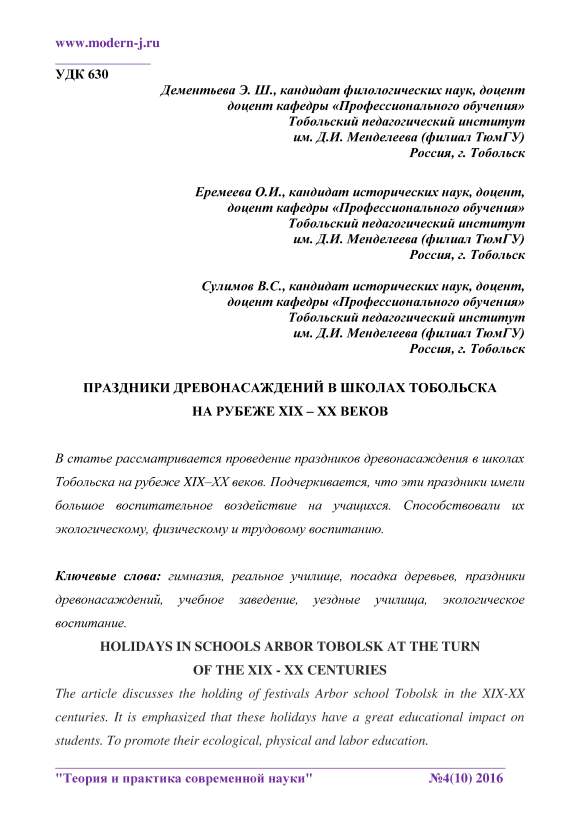 www.modern-j.ru

УДК 630

Дементьева Э. Ш., кандидат филологических наук, доцент
доцент кафедры «Профессионального обучения»
Тобольский педагогический институт
им. Д.И. Менделеева (филиал ТюмГУ)
Россия, г. Тобольск

Еремеева О.И., кандидат исторических наук, доцент,
доцент кафедры «Профессионального обучения»
Тобольский педагогический институт
им. Д.И. Менделеева (филиал ТюмГУ)
Россия, г. Тобольск

Сулимов В.С., кандидат исторических наук, доцент,
доцент кафедры «Профессионального обучения»
Тобольский педагогический институт
им. Д.И. Менделеева (филиал ТюмГУ)
Россия, г. Тобольск

ПРАЗДНИКИ ДРЕВОНАСАЖДЕНИЙ В ШКОЛАХ ТОБОЛЬСКА НА РУБЕЖЕ XIX – XX ВЕКОВ

В статье рассматривается проведение праздников древонасаждения в школах Тобольска на рубеже XIX–XX веков. Подчеркивается, что эти праздники имели большое воспитательное воздействие на учащихся. Способствовали их экологическому, физическому и трудовому воспитанию.

Ключевые слова: гимназия, реальное училище, посадка деревьев, праздники древонасаждений, учебное заведение, уездные училища, экологическое воспитание.

HOLIDAYS IN SCHOOLS ARBOR TOBOLSK AT THE TURN OF THE XIX - XX CENTURIES

The article discusses the holding of festivals Arbor school Tobolsk in the XIX-XX centuries. It is emphasized that these holidays have a great educational impact on students. To promote their ecological, physical and labor education.

"Теория и практика современной науки" №4(10) 2016